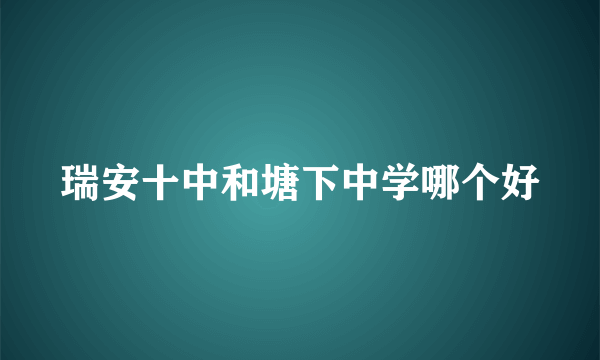 瑞安十中和塘下中学哪个好